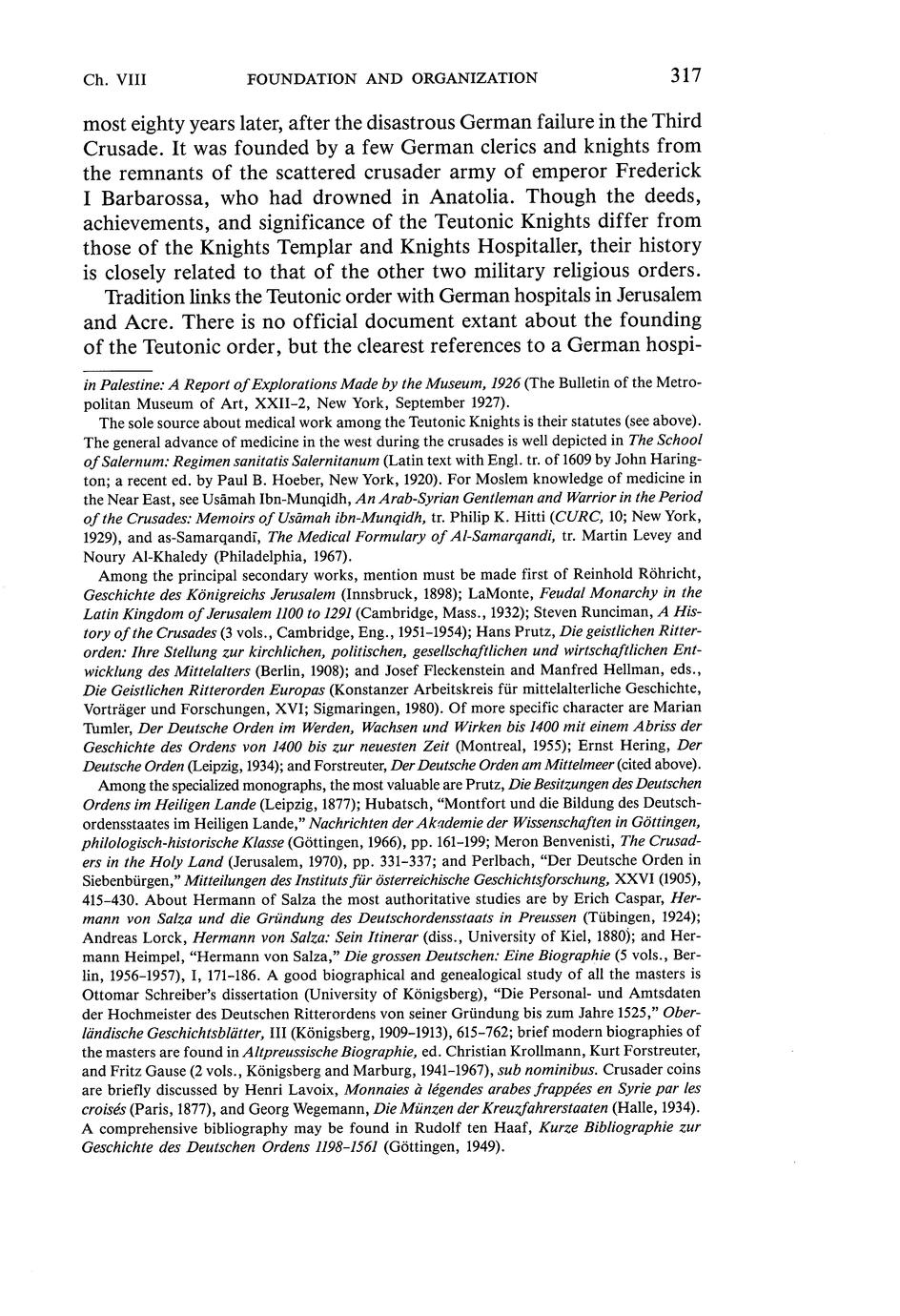 Ch. VIII FOUNDATION AND ORGANIZATION 317

most eighty years later, after the disastrous German failure in the Third Crusade. It was founded by a few German clerics and knights from the remnants of the scattered crusader army of emperor Frederick I Barbarossa, who had drowned in Anatolia. Though the deeds, achievements, and significance of the Teutonic Knights differ from those of the Knights Templar and Knights Hospitaller, their history is closely related to that of the other two military religious orders.

Tradition links the Teutonic order with German hospitals in Jerusalem and Acre. There is no official document extant about the founding of the Teutonic order, but the clearest references to a German hospi-

in Palestine: A Report of Explorations Made by the Museum, 1926 (The Bulletin of the Metropolitan Museum of Art, XXII-2, New York, September 1927).

The sole source about medical work among the Teutonic Knights is their statutes (see above). The general advance of medicine in the west during the crusades is well depicted in The School of Salernum: Regimen sanitatis Salernitanum (Latin text with Engl. tr. of 1609 by John Harington; a recent ed. by Paul B. Hoeber, New York, 1920). For Moslem knowledge of medicine in the Near East, see Usāmah Ibn-Munqidh, An Arab-Syrian Gentleman and Warrior in the Period of the Crusades: Memoirs of Usāmah ibn-Munqidh, tr. Philip K. Hitti (CURC, 10; New York, 1929), and as-Samarqandī, The Medical Formulary of Al-Samarqandi, tr. Martin Levey and Noury Al-Khaledy (Philadelphia, 1967).

Among the principal secondary works, mention must be made first of Reinhold Röhricht, Geschichte des Königreichs Jerusalem (Innsbruck, 1898); LaMonte, Feudal Monarchy in the Latin Kingdom of Jerusalem 1100 to 1291 (Cambridge, Mass., 1932); Steven Runciman, A History of the Crusades (3 vols., Cambridge, Eng., 1951–1954); Hans Prutz, Die geistlichen Ritterorden: Ihre Stellung zur kirchlichen, politischen, gesellschaftlichen und wirtschaftlichen Entwicklung des Mittelalters (Berlin, 1908); and Josef Fleckenstein and Manfred Hellman, eds., Die Geistlichen Ritterorden Europas (Konstanzer Arbeitskreis für mittelalterliche Geschichte, Vorträger und Forschungen, XVI; Sigmaringen, 1980). Of more specific character are Marian Tumler, Der Deutsche Orden im Werden, Wachsen und Wirken bis 1400 mit einem Abriss der Geschichte des Ordens von 1400 bis zur neuesten Zeit (Montreal, 1955); Ernst Hering, Der Deutsche Orden (Leipzig, 1934); and Forstreuter, Der Deutsche Orden am Mittelmeer (cited above).

Among the specialized monographs, the most valuable are Prutz, Die Besitzungen des Deutschen Ordens im Heiligen Lande (Leipzig, 1877); Hubatsch, "Montfort und die Bildung des Deutschordensstaates im Heiligen Lande," Nachrichten der Akademie der Wissenschaften in Göttingen, philologisch-historische Klasse (Göttingen, 1966), pp. 161–199; Meron Benvenisti, The Crusaders in the Holy Land (Jerusalem, 1970), pp. 331–337; and Perlbach, "Der Deutsche Orden in Siebenbürgen," Mitteilungen des Instituts für österreichische Geschichtsforschung, XXVI (1905), 415–430. About Hermann of Salza the most authoritative studies are by Erich Caspar, Hermann von Salza und die Gründung des Deutschordensstaats in Preussen (Tübingen, 1924); Andreas Lorck, Hermann von Salza: Sein Itinerar (diss., University of Kiel, 1880); and Hermann Heimpel, "Hermann von Salza," Die grossen Deutschen: Eine Biographie (5 vols., Berlin, 1956–1957), I, 171–186. A good biographical and genealogical study of all the masters is Ottomar Schreiber's dissertation (University of Königsberg), "Die Personal- und Amtsdaten der Hochmeister des Deutschen Ritterordens von seiner Gründung bis zum Jahre 1525," Oberländische Geschichtsblätter, III (Königsberg, 1909–1913), 615–762; brief modern biographies of the masters are found in Altpreussische Biographie, ed. Christian Krollmann, Kurt Forstreuter, and Fritz Gause (2 vols., Königsberg and Marburg, 1941–1967), sub nominibus. Crusader coins are briefly discussed by Henri Lavoix, Monnaies à légendes arabes frappées en Syrie par les croisés (Paris, 1877), and Georg Wegemann, Die Münzen der Kreuzfahrerstaaten (Halle, 1934). A comprehensive bibliography may be found in Rudolf ten Haaf, Kurze Bibliographie zur Geschichte des Deutschen Ordens 1198–1561 (Göttingen, 1949).